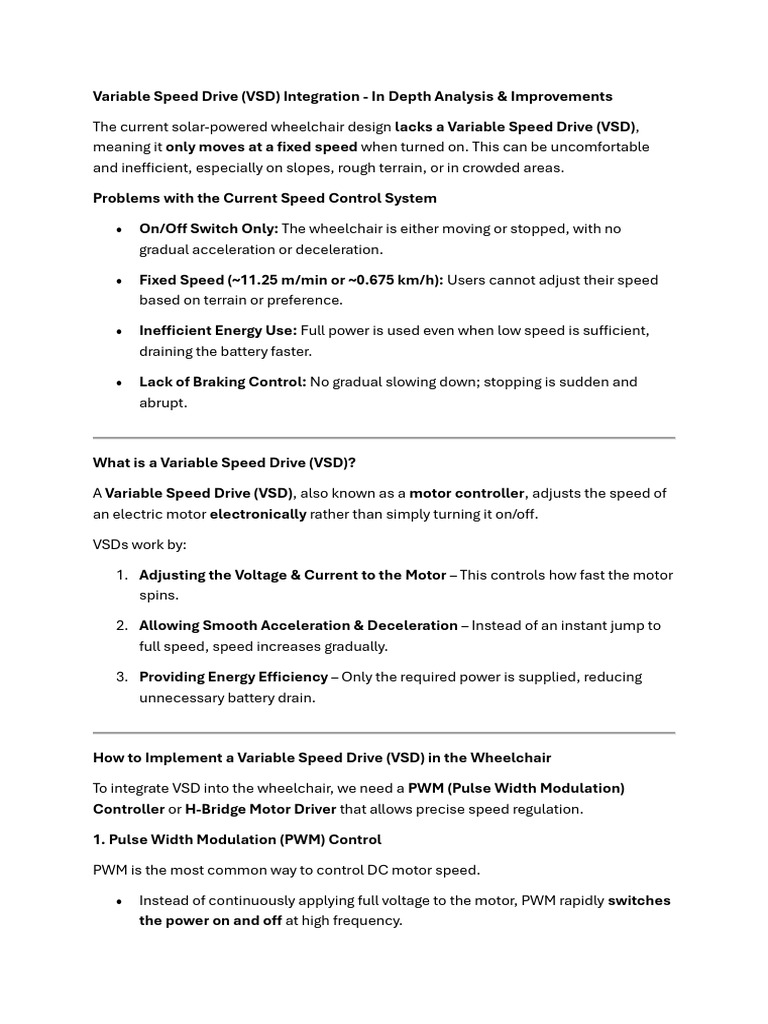 Variable Speed Drive (VSD) Integration - In Depth Analysis & Improvements

The current solar-powered wheelchair design lacks a Variable Speed Drive (VSD), meaning it only moves at a fixed speed when turned on. This can be uncomfortable and inefficient, especially on slopes, rough terrain, or in crowded areas.

Problems with the Current Speed Control System

• On/Off Switch Only: The wheelchair is either moving or stopped, with no gradual acceleration or deceleration.

• Fixed Speed (~11.25 m/min or ~0.675 km/h): Users cannot adjust their speed based on terrain or preference.

• Inefficient Energy Use: Full power is used even when low speed is sufficient, draining the battery faster.

• Lack of Braking Control: No gradual slowing down; stopping is sudden and abrupt.

What is a Variable Speed Drive (VSD)?

A Variable Speed Drive (VSD), also known as a motor controller, adjusts the speed of an electric motor electronically rather than simply turning it on/off.

VSDs work by:

1. Adjusting the Voltage & Current to the Motor – This controls how fast the motor spins.

2. Allowing Smooth Acceleration & Deceleration – Instead of an instant jump to full speed, speed increases gradually.

3. Providing Energy Efficiency – Only the required power is supplied, reducing unnecessary battery drain.

How to Implement a Variable Speed Drive (VSD) in the Wheelchair

To integrate VSD into the wheelchair, we need a PWM (Pulse Width Modulation) Controller or H-Bridge Motor Driver that allows precise speed regulation.

1. Pulse Width Modulation (PWM) Control

PWM is the most common way to control DC motor speed.

• Instead of continuously applying full voltage to the motor, PWM rapidly switches the power on and off at high frequency.